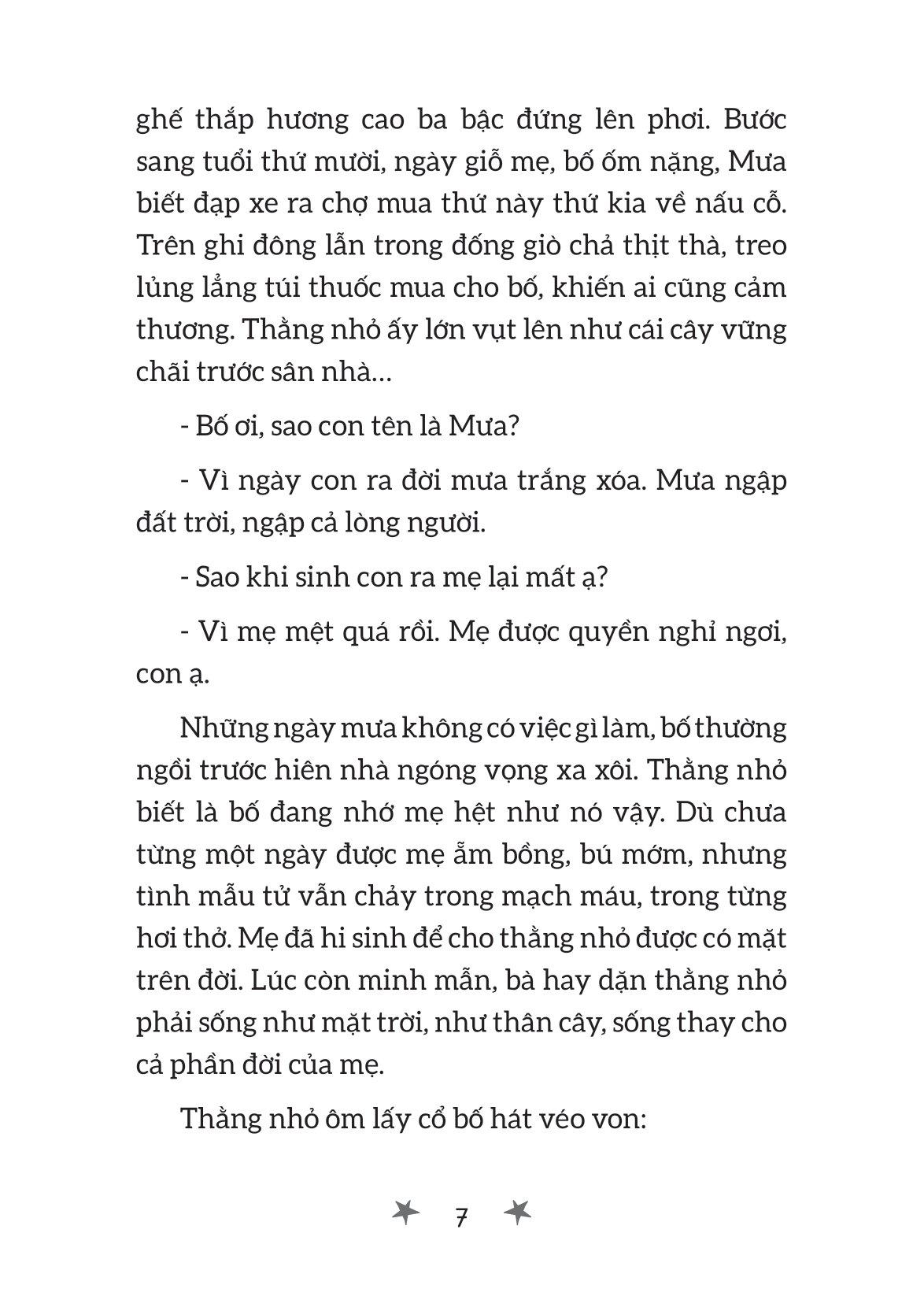 ghế thắp hương cao ba bậc đứng lên phơi. Bước sang tuổi thứ mười, ngày giỗ mẹ, bố ốm nặng, Mưa biết đạp xe ra chợ mua thứ này thứ kia về nấu cỗ. Trên ghi đông lẫn trong đống giò chả thịt thà, treo lủng lẳng túi thuốc mua cho bố, khiến ai cũng cảm thương. Thằng nhỏ ấy lớn vụt lên như cái cây vững chãi trước sân nhà...

- Bố ơi, sao con tên là Mưa?

- Vì ngày con ra đời mưa trắng xóa. Mưa ngập đất trời, ngập cả lòng người.

- Sao khi sinh con ra mẹ lại mất ạ?

- Vì mẹ mệt quá rồi. Mẹ được quyền nghỉ ngơi, con ạ.

Những ngày mưa không có việc gì làm, bố thường ngồi trước hiên nhà ngóng vọng xa xôi. Thằng nhỏ biết là bố đang nhớ mẹ hệt như nó vậy. Dù chưa từng một ngày được mẹ ẵm bồng, bú mớm, nhưng tình mẫu tử vẫn chảy trong mạch máu, trong từng hơi thở. Mẹ đã hi sinh để cho thằng nhỏ được có mặt trên đời. Lúc còn minh mẫn, bà hay dặn thằng nhỏ phải sống như mặt trời, như thân cây, sống thay cho cả phần đời của mẹ.

Thằng nhỏ ôm lấy cổ bố hát véo von:

7